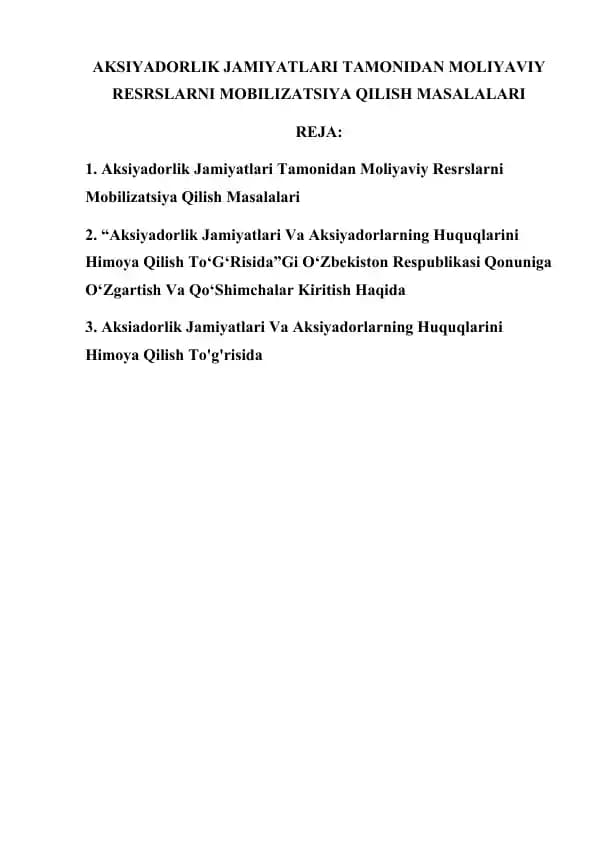 AKSIYADORLIK JAMIYATLARI TAMONIDAN MOLIYAVIY RESRSLARNI MOBILIZATSIYA QILISH MASALALARI

REJA:

1. Aksiyadorlik Jamiyatlari Tamonidan Moliyaviy Resrslarni Mobilizatsiya Qilish Masalalari

2. “Aksiyadorlik Jamiyatlari Va Aksiyadorlarning Huquqlarini Himoya Qilish To‘G‘Risida”Gi O‘Zbekiston Respublikasi Qonuniga O‘Zgartish Va Qo‘Shimchalar Kiritish Haqida

3. Aksiadorlik Jamiyatlari Va Aksiyadorlarning Huquqlarini Himoya Qilish To'g'risida